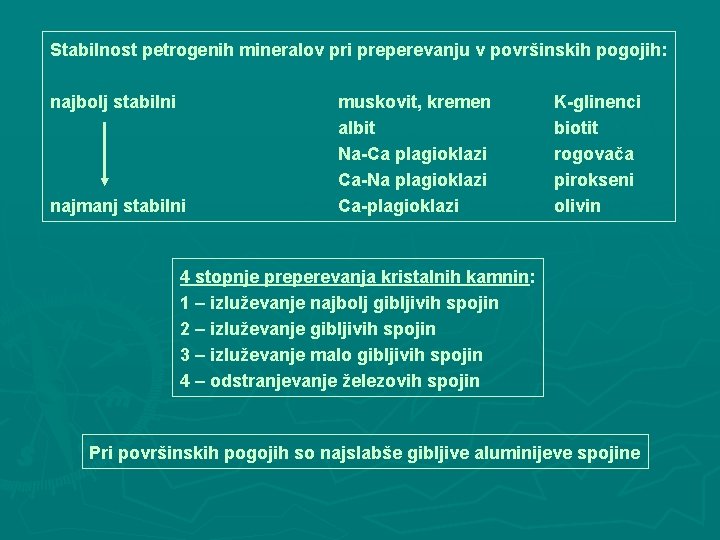 Stabilnost petrogenih mineralov pri preperevanju v površinskih pogojih:

| | | |
|---|---|---|
| najbolj stabilni | muskovit, kremen | K-glinenci |
| | albit | biotit |
| | Na-Ca plagioklazi | rogovača |
| | Ca-Na plagioklazi | pirokseni |
| najmanj stabilni | Ca-plagioklazi | olivin |

4 stopnje preperevanja kristalnih kamnin:
1 – izluževanje najbolj gibljivih spojin
2 – izluževanje gibljivih spojin
3 – izluževanje malo gibljivih spojin
4 – odstranjevanje železovih spojin

Pri površinskih pogojih so najslabše gibljive aluminijeve spojine